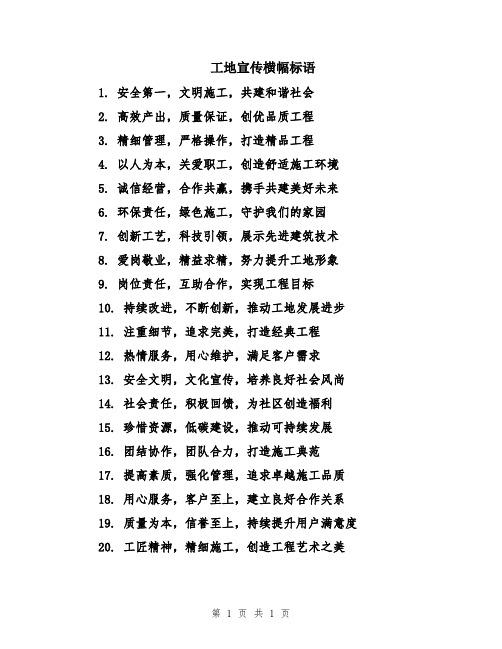 工地宣传横幅标语

1. 安全第一，文明施工，共建和谐社会

2. 高效产出，质量保证，创优品质工程

3. 精细管理，严格操作，打造精品工程

4. 以人为本，关爱职工，创造舒适施工环境

5. 诚信经营，合作共赢，携手共建美好未来

6. 环保责任，绿色施工，守护我们的家园

7. 创新工艺，科技引领，展示先进建筑技术

8. 爱岗敬业，精益求精，努力提升工地形象

9. 岗位责任，互助合作，实现工程目标

10. 持续改进，不断创新，推动工地发展进步

11. 注重细节，追求完美，打造经典工程

12. 热情服务，用心维护，满足客户需求

13. 安全文明，文化宣传，培养良好社会风尚

14. 社会责任，积极回馈，为社区创造福利

15. 珍惜资源，低碳建设，推动可持续发展

16. 团结协作，团队合力，打造施工典范

17. 提高素质，强化管理，追求卓越施工品质

18. 用心服务，客户至上，建立良好合作关系

19. 质量为本，信誉至上，持续提升用户满意度

20. 工匠精神，精细施工，创造工程艺术之美

第 1 页 共 1 页